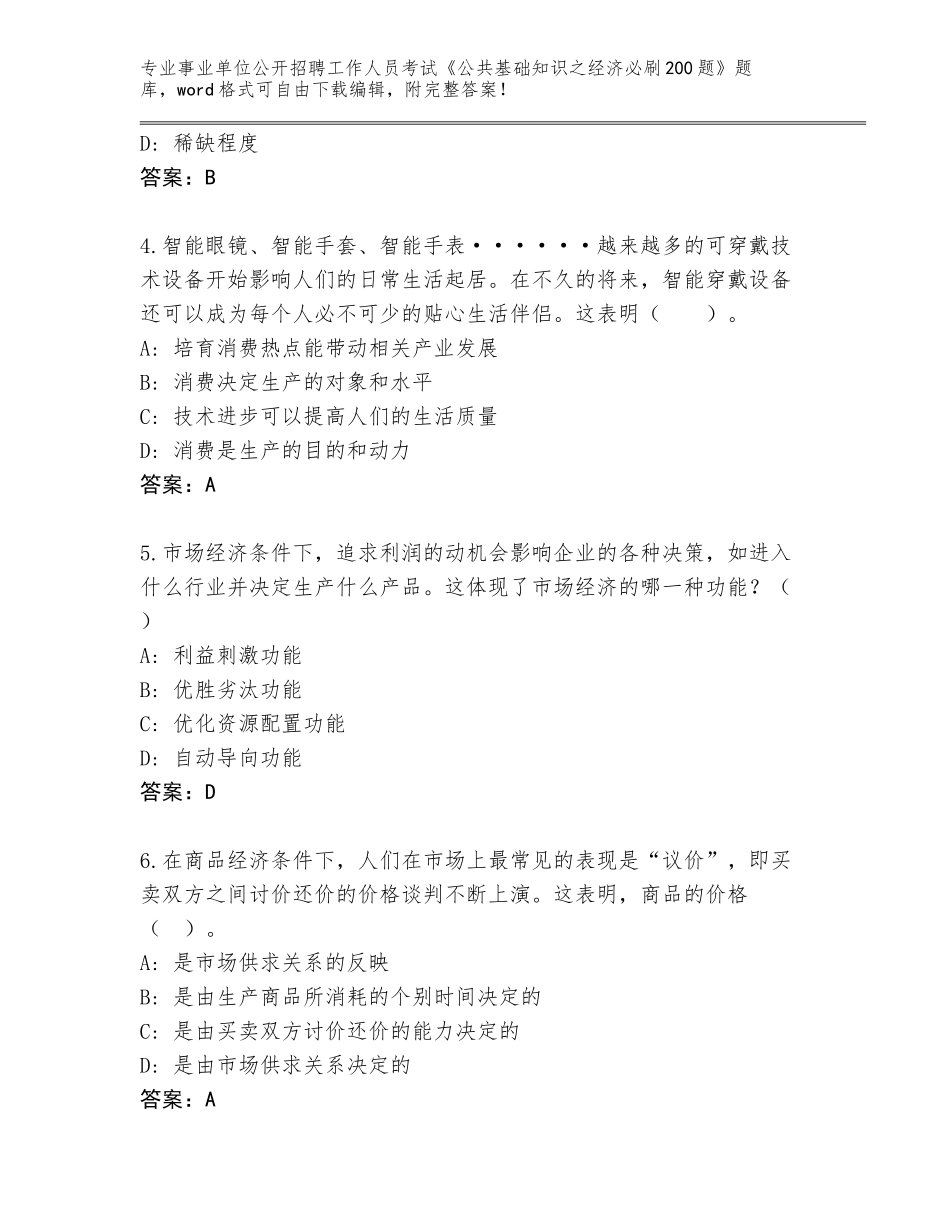 专业事业单位公开招聘工作人员考试《公共基础知识之经济必刷200题》题库，word格式可自由下载编辑，附完整答案！

D：稀缺程度
答案：B

4.智能眼镜、智能手套、智能手表······越来越多的可穿戴技术设备开始影响人们的日常生活起居。在不久的将来，智能穿戴设备还可以成为每个人必不可少的贴心生活伴侣。这表明（　　）。
A：培育消费热点能带动相关产业发展
B：消费决定生产的对象和水平
C：技术进步可以提高人们的生活质量
D：消费是生产的目的和动力
答案：A

5.市场经济条件下，追求利润的动机会影响企业的各种决策，如进入什么行业并决定生产什么产品。这体现了市场经济的哪一种功能？（　）
A：利益刺激功能
B：优胜劣汰功能
C：优化资源配置功能
D：自动导向功能
答案：D

6.在商品经济条件下，人们在市场上最常见的表现是“议价”，即买卖双方之间讨价还价的价格谈判不断上演。这表明，商品的价格（　）。
A：是市场供求关系的反映
B：是由生产商品所消耗的个别时间决定的
C：是由买卖双方讨价还价的能力决定的
D：是由市场供求关系决定的
答案：A